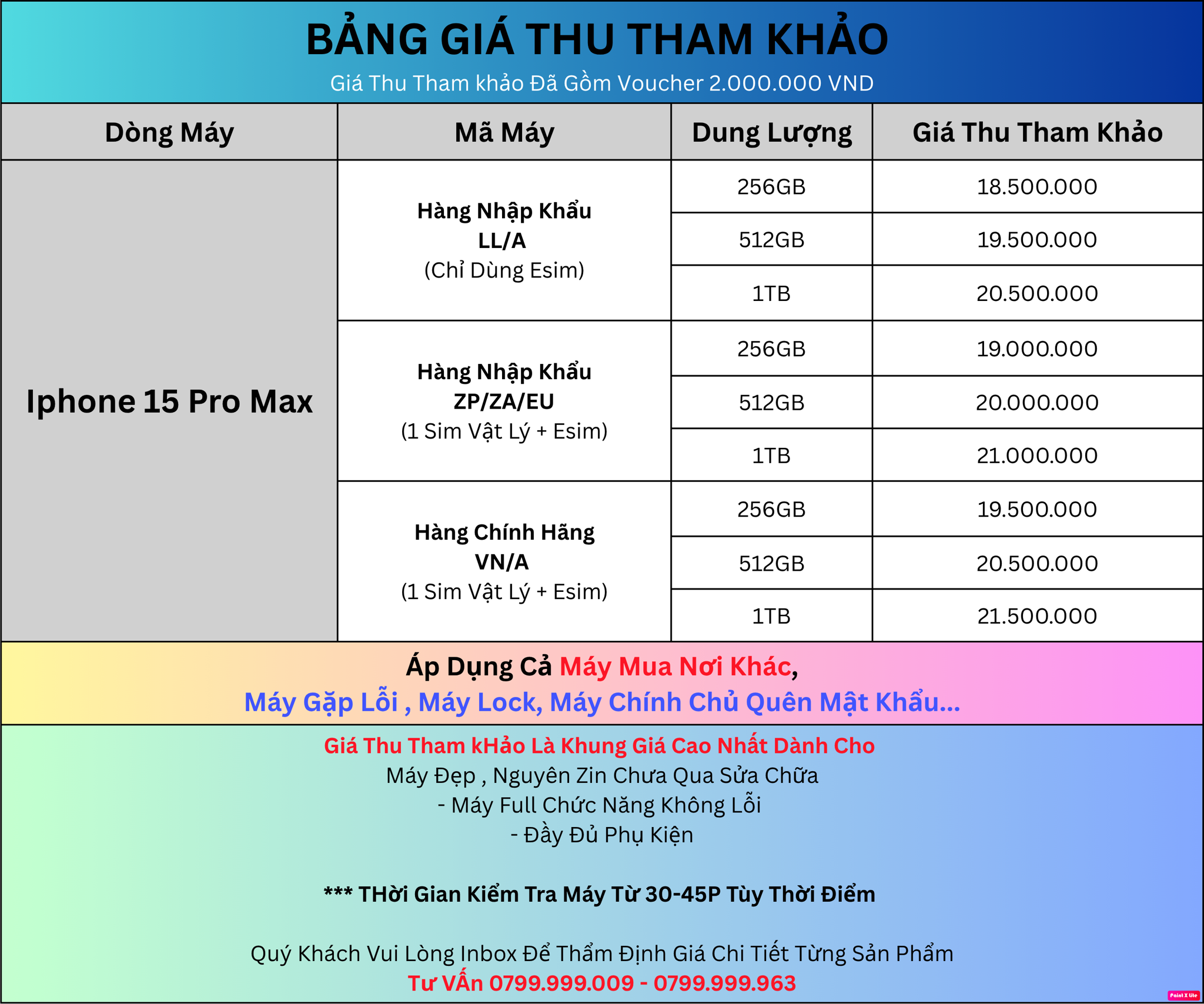 BẢNG GIÁ THU THAM KHẢO
Giá Thu Tham khảo Đã Gồm Voucher 2.000.000 VND

| Dòng Máy | Mã Máy | Dung Lượng | Giá Thu Tham Khảo |
|---|---|---|---|
| Iphone 15 Pro Max | Hàng Nhập Khẩu LL/A (Chỉ Dùng Esim) | 256GB | 18.500.000 |
| | | 512GB | 19.500.000 |
| | | 1TB | 20.500.000 |
| | Hàng Nhập Khẩu ZP/ZA/EU (1 Sim Vật Lý + Esim) | 256GB | 19.000.000 |
| | | 512GB | 20.000.000 |
| | | 1TB | 21.000.000 |
| | Hàng Chính Hãng VN/A (1 Sim Vật Lý + Esim) | 256GB | 19.500.000 |
| | | 512GB | 20.500.000 |
| | | 1TB | 21.500.000 |

Áp Dụng Cả Máy Mua Nơi Khác,
Máy Gặp Lỗi , Máy Lock, Máy Chính Chủ Quên Mật Khẩu...

Giá Thu Tham kHảo Là Khung Giá Cao Nhất Dành Cho
Máy Đẹp , Nguyên Zin Chưa Qua Sửa Chữa
- Máy Full Chức Năng Không Lỗi
- Đầy Đủ Phụ Kiện

*** THời Gian Kiểm Tra Máy Từ 30-45P Tùy Thời Điểm

Quý Khách Vui Lòng Inbox Để Thẩm Định Giá Chi Tiết Từng Sản Phẩm
Tư VẤn 0799.999.009 - 0799.999.963

Paint X lite